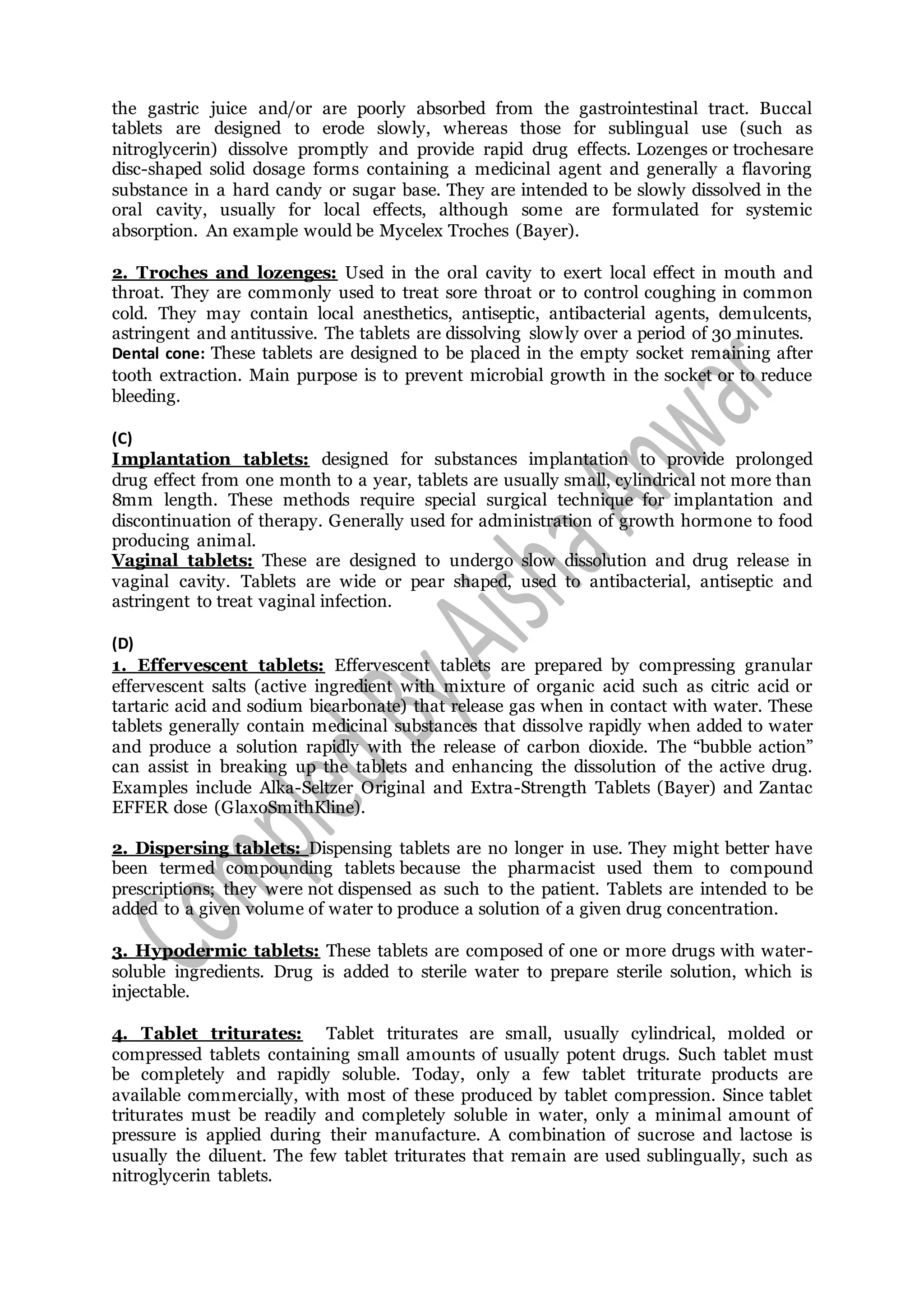 the gastric juice and/or are poorly absorbed from the gastrointestinal tract. Buccal tablets are designed to erode slowly, whereas those for sublingual use (such as nitroglycerin) dissolve promptly and provide rapid drug effects. Lozenges or trochesare disc-shaped solid dosage forms containing a medicinal agent and generally a flavoring substance in a hard candy or sugar base. They are intended to be slowly dissolved in the oral cavity, usually for local effects, although some are formulated for systemic absorption. An example would be Mycelex Troches (Bayer).

2. Troches and lozenges: Used in the oral cavity to exert local effect in mouth and throat. They are commonly used to treat sore throat or to control coughing in common cold. They may contain local anesthetics, antiseptic, antibacterial agents, demulcents, astringent and antitussive. The tablets are dissolving slowly over a period of 30 minutes.
Dental cone: These tablets are designed to be placed in the empty socket remaining after tooth extraction. Main purpose is to prevent microbial growth in the socket or to reduce bleeding.

(C)
Implantation tablets: designed for substances implantation to provide prolonged drug effect from one month to a year, tablets are usually small, cylindrical not more than 8mm length. These methods require special surgical technique for implantation and discontinuation of therapy. Generally used for administration of growth hormone to food producing animal.
Vaginal tablets: These are designed to undergo slow dissolution and drug release in vaginal cavity. Tablets are wide or pear shaped, used to antibacterial, antiseptic and astringent to treat vaginal infection.

(D)
1. Effervescent tablets: Effervescent tablets are prepared by compressing granular effervescent salts (active ingredient with mixture of organic acid such as citric acid or tartaric acid and sodium bicarbonate) that release gas when in contact with water. These tablets generally contain medicinal substances that dissolve rapidly when added to water and produce a solution rapidly with the release of carbon dioxide. The “bubble action” can assist in breaking up the tablets and enhancing the dissolution of the active drug. Examples include Alka-Seltzer Original and Extra-Strength Tablets (Bayer) and Zantac EFFER dose (GlaxoSmithKline).

2. Dispersing tablets: Dispensing tablets are no longer in use. They might better have been termed compounding tablets because the pharmacist used them to compound prescriptions; they were not dispensed as such to the patient. Tablets are intended to be added to a given volume of water to produce a solution of a given drug concentration.

3. Hypodermic tablets: These tablets are composed of one or more drugs with water-soluble ingredients. Drug is added to sterile water to prepare sterile solution, which is injectable.

4. Tablet triturates: Tablet triturates are small, usually cylindrical, molded or compressed tablets containing small amounts of usually potent drugs. Such tablet must be completely and rapidly soluble. Today, only a few tablet triturate products are available commercially, with most of these produced by tablet compression. Since tablet triturates must be readily and completely soluble in water, only a minimal amount of pressure is applied during their manufacture. A combination of sucrose and lactose is usually the diluent. The few tablet triturates that remain are used sublingually, such as nitroglycerin tablets.

Compiled By Aisha Anwar